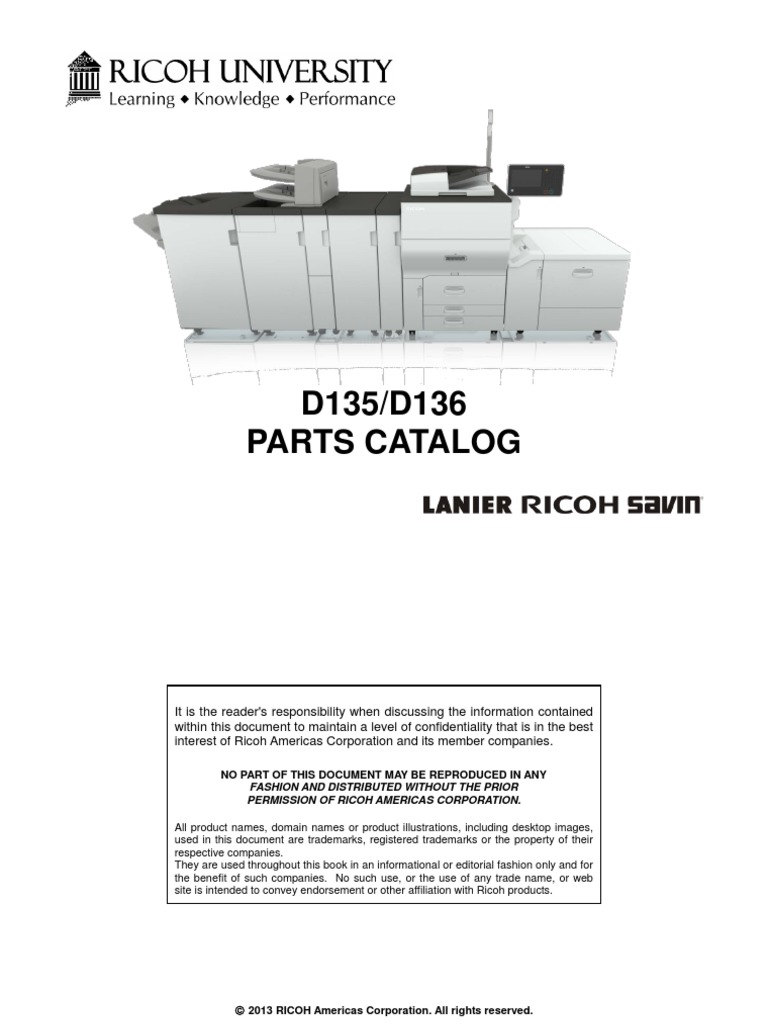 RICOH UNIVERSITY
Learning ◆ Knowledge ◆ Performance

D135/D136
PARTS CATALOG

LANIER RICOH SAVIN

It is the reader's responsibility when discussing the information contained within this document to maintain a level of confidentiality that is in the best interest of Ricoh Americas Corporation and its member companies.

NO PART OF THIS DOCUMENT MAY BE REPRODUCED IN ANY FASHION AND DISTRIBUTED WITHOUT THE PRIOR PERMISSION OF RICOH AMERICAS CORPORATION.

All product names, domain names or product illustrations, including desktop images, used in this document are trademarks, registered trademarks or the property of their respective companies.
They are used throughout this book in an informational or editorial fashion only and for the benefit of such companies. No such use, or the use of any trade name, or web site is intended to convey endorsement or other affiliation with Ricoh products.

© 2013 RICOH Americas Corporation. All rights reserved.